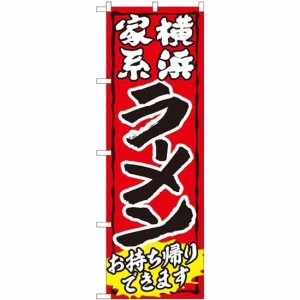 横浜家系

ラーメン

お持ち帰りできます